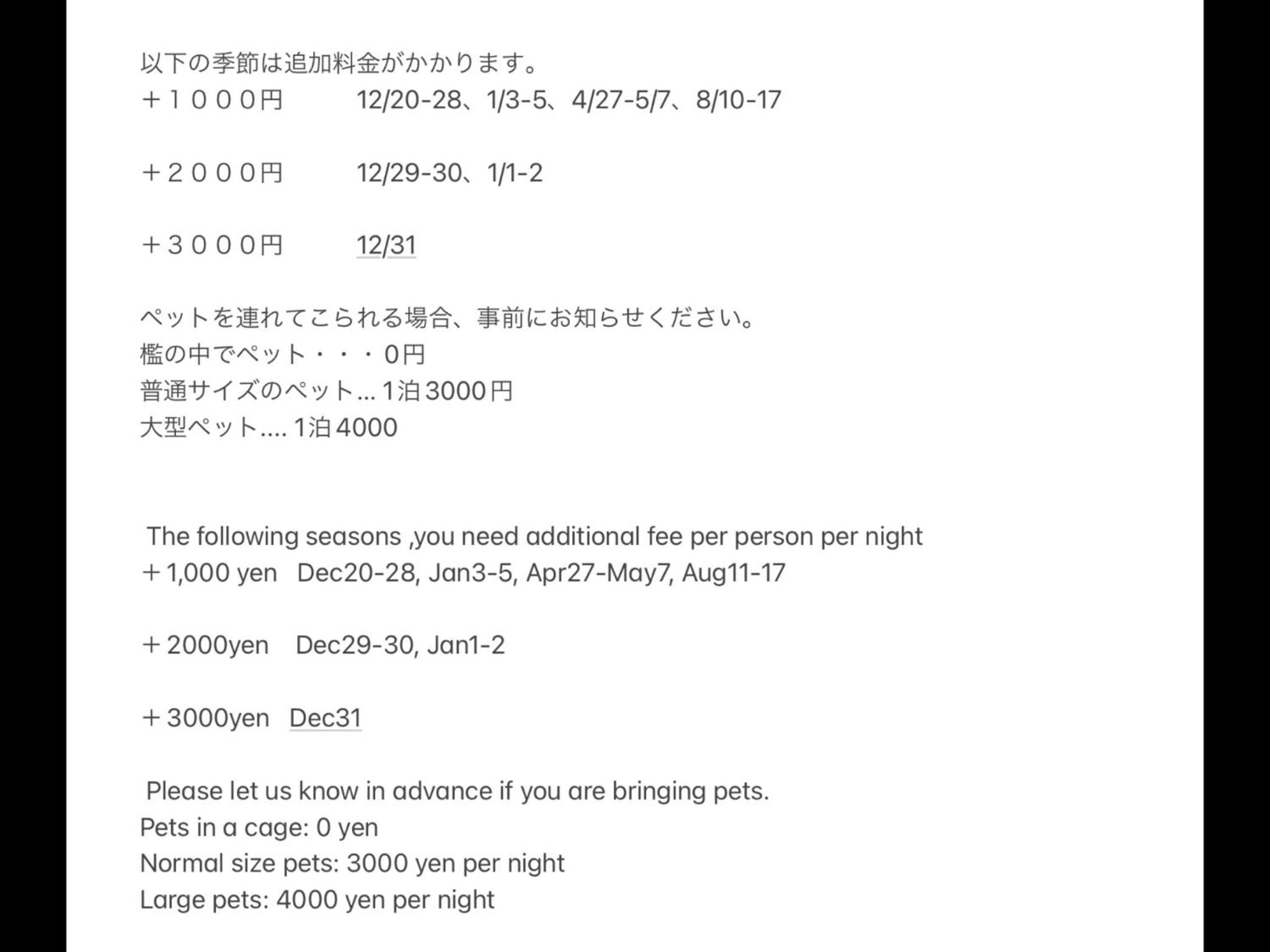 以下の季節は追加料金がかかります。
＋１０００円　12/20-28、1/3-5、4/27-5/7、8/10-17

＋２０００円　12/29-30、1/1-2

＋３０００円　12/31

ペットを連れてこられる場合、事前にお知らせください。
檻の中でペット・・・0円
普通サイズのペット... 1泊3000円
大型ペット.... 1泊4000

The following seasons ,you need additional fee per person per night
＋1,000 yen Dec20-28, Jan3-5, Apr27-May7, Aug11-17

＋2000yen Dec29-30, Jan1-2

＋3000yen Dec31

Please let us know in advance if you are bringing pets.
Pets in a cage: 0 yen
Normal size pets: 3000 yen per night
Large pets: 4000 yen per night